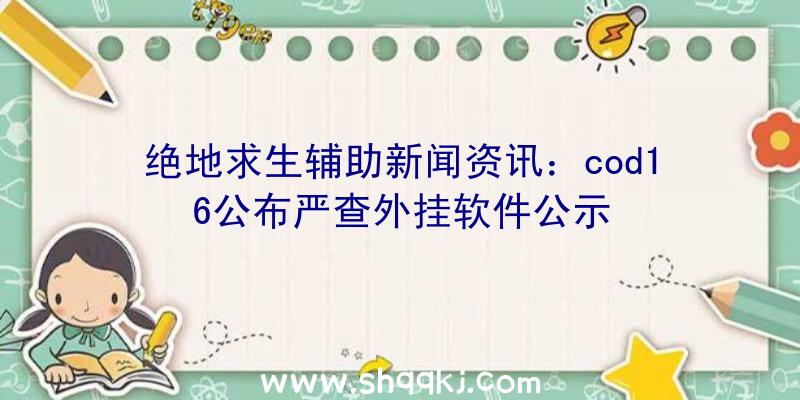 绝地求生辅助新闻资讯：cod16公布严查外挂软件公示

www.shqqkj.com